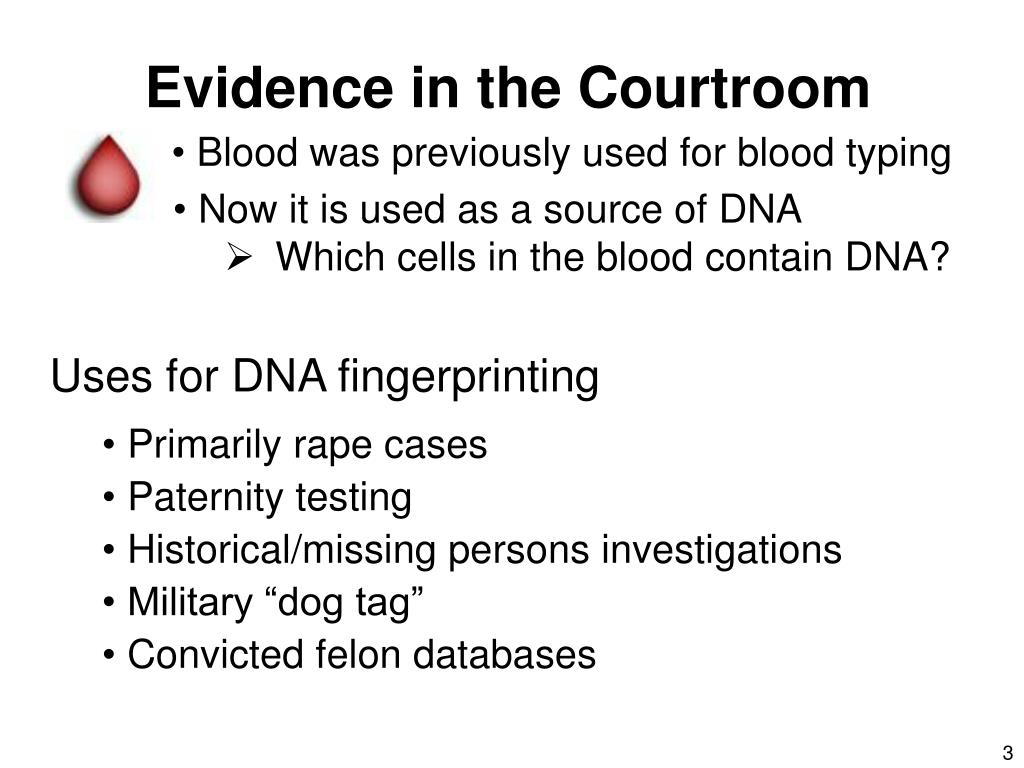 Evidence in the Courtroom

• Blood was previously used for blood typing
• Now it is used as a source of DNA
➢ Which cells in the blood contain DNA?

Uses for DNA fingerprinting

• Primarily rape cases
• Paternity testing
• Historical/missing persons investigations
• Military “dog tag”
• Convicted felon databases

3